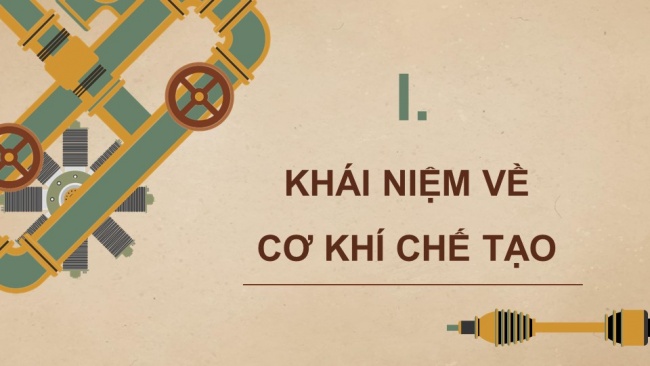 I.

KHÁI NIỆM VỀ CƠ KHÍ CHẾ TẠO